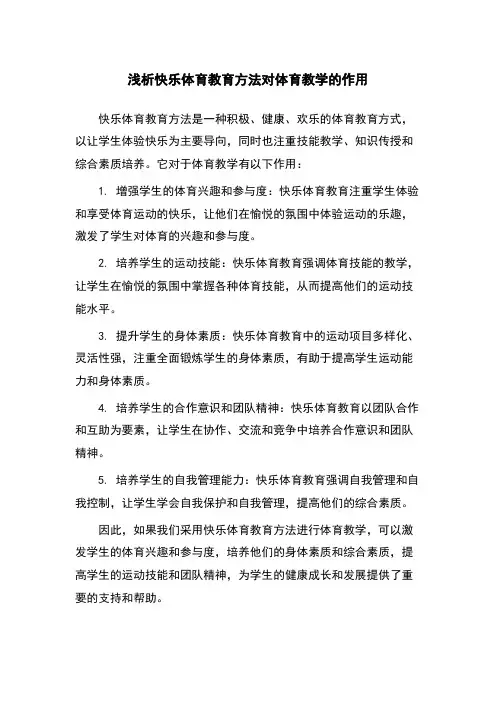 浅析快乐体育教育方法对体育教学的作用

快乐体育教育方法是一种积极、健康、欢乐的体育教育方式，以让学生体验快乐为主要导向，同时也注重技能教学、知识传授和综合素质培养。它对于体育教学有以下作用：

1. 增强学生的体育兴趣和参与度：快乐体育教育注重学生体验和享受体育运动的快乐，让他们在愉悦的氛围中体验运动的乐趣，激发了学生对体育的兴趣和参与度。

2. 培养学生的运动技能：快乐体育教育强调体育技能的教学，让学生在愉悦的氛围中掌握各种体育技能，从而提高他们的运动技能水平。

3. 提升学生的身体素质：快乐体育教育中的运动项目多样化、灵活性强，注重全面锻炼学生的身体素质，有助于提高学生运动能力和身体素质。

4. 培养学生的合作意识和团队精神：快乐体育教育以团队合作和互助为要素，让学生在协作、交流和竞争中培养合作意识和团队精神。

5. 培养学生的自我管理能力：快乐体育教育强调自我管理和自我控制，让学生学会自我保护和自我管理，提高他们的综合素质。

因此，如果我们采用快乐体育教育方法进行体育教学，可以激发学生的体育兴趣和参与度，培养他们的身体素质和综合素质，提高学生的运动技能和团队精神，为学生的健康成长和发展提供了重要的支持和帮助。